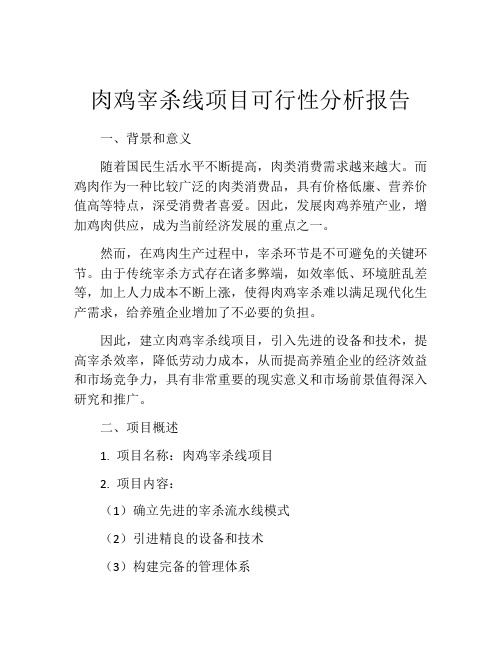 肉鸡宰杀线项目可行性分析报告

一、背景和意义

随着国民生活水平不断提高，肉类消费需求越来越大。而鸡肉作为一种比较广泛的肉类消费品，具有价格低廉、营养价值高等特点，深受消费者喜爱。因此，发展肉鸡养殖产业，增加鸡肉供应，成为当前经济发展的重点之一。

然而，在鸡肉生产过程中，宰杀环节是不可避免的关键环节。由于传统宰杀方式存在诸多弊端，如效率低、环境脏乱差等，加上人力成本不断上涨，使得肉鸡宰杀难以满足现代化生产需求，给养殖企业增加了不必要的负担。

因此，建立肉鸡宰杀线项目，引入先进的设备和技术，提高宰杀效率，降低劳动力成本，从而提高养殖企业的经济效益和市场竞争力，具有非常重要的现实意义和市场前景值得深入研究和推广。

二、项目概述

1. 项目名称：肉鸡宰杀线项目

2. 项目内容：

（1）确立先进的宰杀流水线模式

（2）引进精良的设备和技术

（3）构建完备的管理体系